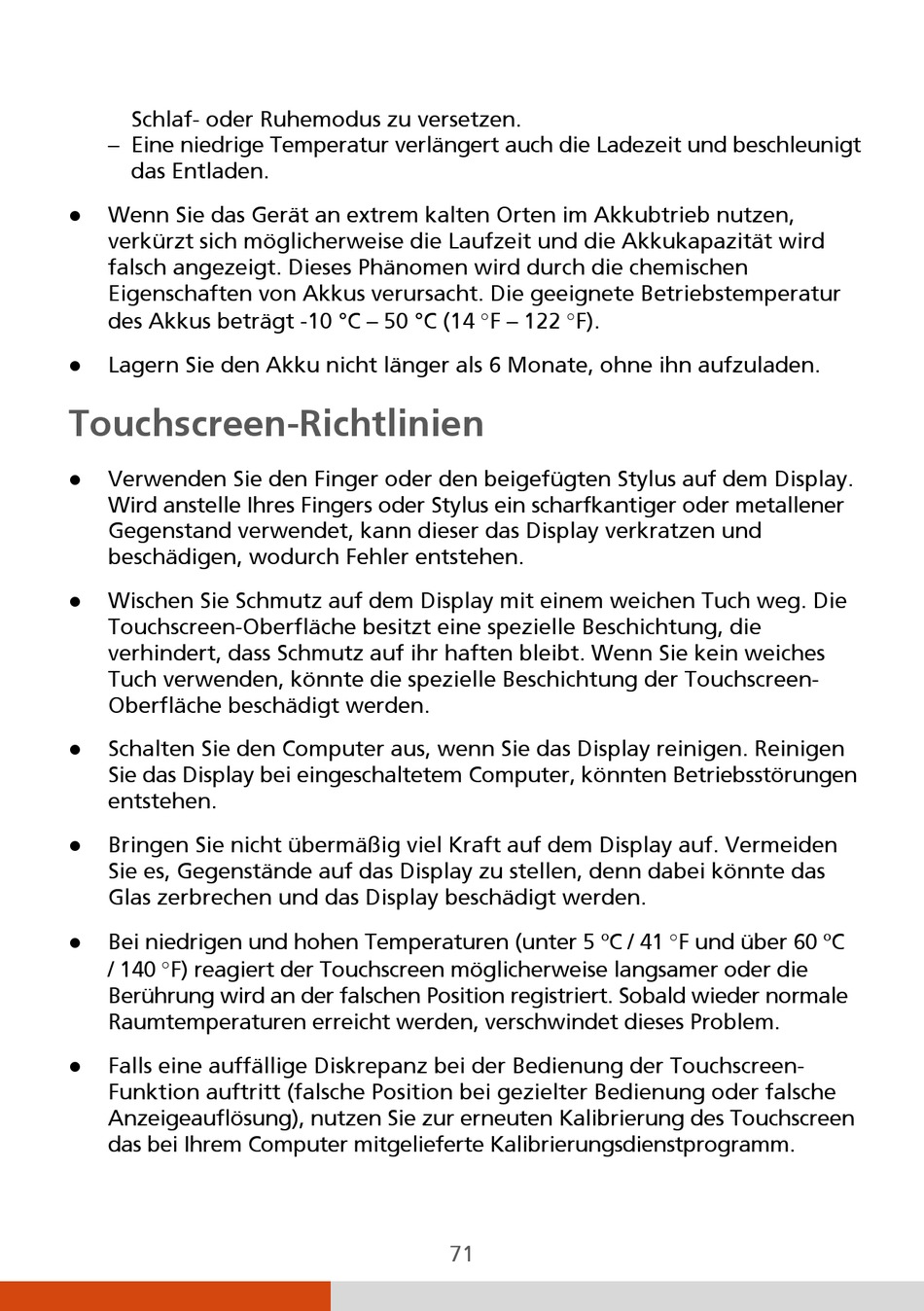 Schlaf- oder Ruhemodus zu versetzen.

– Eine niedrige Temperatur verlängert auch die Ladezeit und beschleunigt das Entladen.

● Wenn Sie das Gerät an extrem kalten Orten im Akkubtrieb nutzen, verkürzt sich möglicherweise die Laufzeit und die Akkukapazität wird falsch angezeigt. Dieses Phänomen wird durch die chemischen Eigenschaften von Akkus verursacht. Die geeignete Betriebstemperatur des Akkus beträgt -10 °C – 50 °C (14 °F – 122 °F).

● Lagern Sie den Akku nicht länger als 6 Monate, ohne ihn aufzuladen.

Touchscreen-Richtlinien

● Verwenden Sie den Finger oder den beigefügten Stylus auf dem Display. Wird anstelle Ihres Fingers oder Stylus ein scharfkantiger oder metallener Gegenstand verwendet, kann dieser das Display verkratzen und beschädigen, wodurch Fehler entstehen.

● Wischen Sie Schmutz auf dem Display mit einem weichen Tuch weg. Die Touchscreen-Oberfläche besitzt eine spezielle Beschichtung, die verhindert, dass Schmutz auf ihr haften bleibt. Wenn Sie kein weiches Tuch verwenden, könnte die spezielle Beschichtung der Touchscreen-Oberfläche beschädigt werden.

● Schalten Sie den Computer aus, wenn Sie das Display reinigen. Reinigen Sie das Display bei eingeschaltetem Computer, könnten Betriebsstörungen entstehen.

● Bringen Sie nicht übermäßig viel Kraft auf dem Display auf. Vermeiden Sie es, Gegenstände auf das Display zu stellen, denn dabei könnte das Glas zerbrechen und das Display beschädigt werden.

● Bei niedrigen und hohen Temperaturen (unter 5 ºC / 41 °F und über 60 ºC / 140 °F) reagiert der Touchscreen möglicherweise langsamer oder die Berührung wird an der falschen Position registriert. Sobald wieder normale Raumtemperaturen erreicht werden, verschwindet dieses Problem.

● Falls eine auffällige Diskrepanz bei der Bedienung der Touchscreen-Funktion auftritt (falsche Position bei gezielter Bedienung oder falsche Anzeigeauflösung), nutzen Sie zur erneuten Kalibrierung des Touchscreen das bei Ihrem Computer mitgelieferte Kalibrierungsdienstprogramm.

71